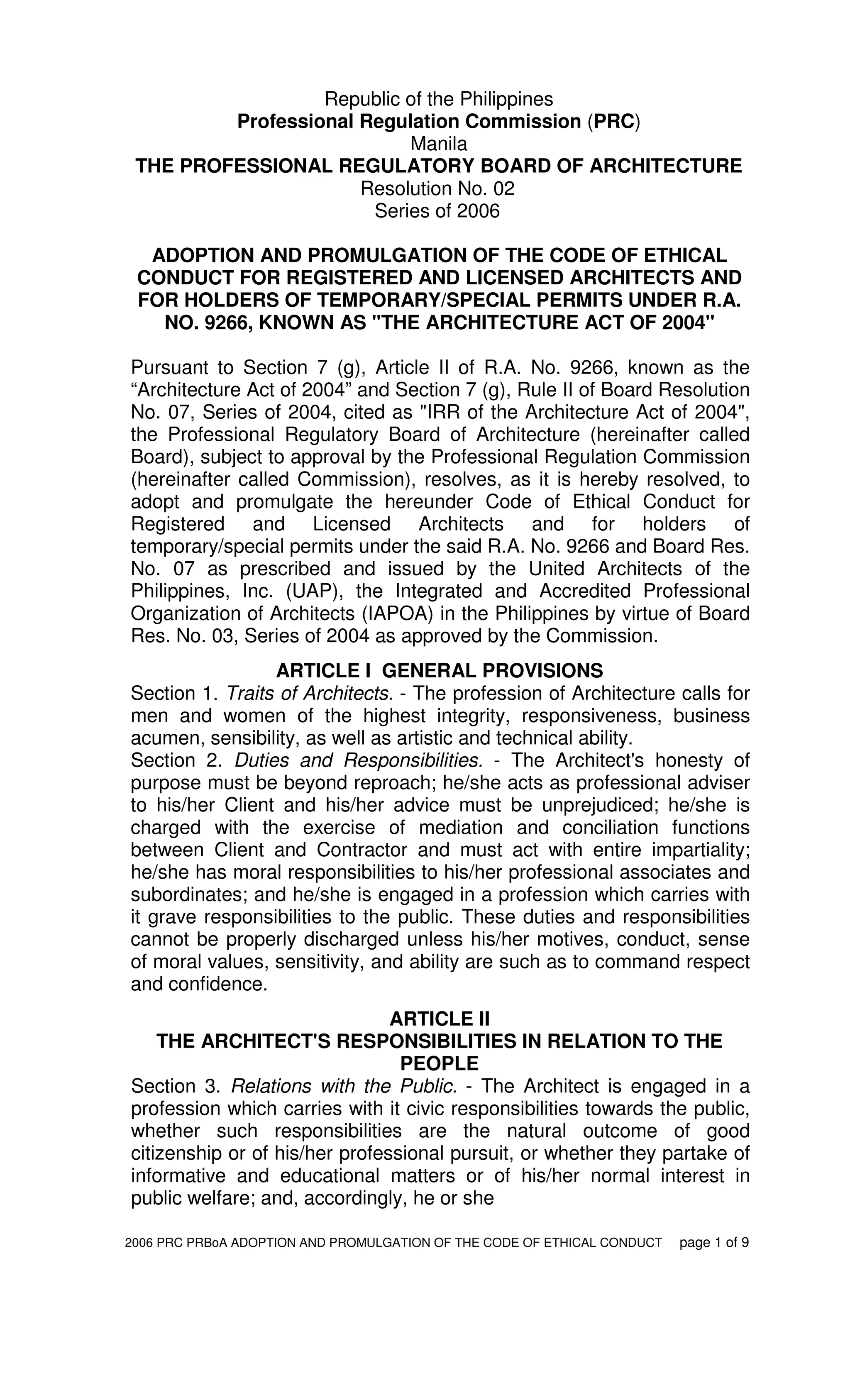 Republic of the Philippines
Professional Regulation Commission (PRC)
Manila
THE PROFESSIONAL REGULATORY BOARD OF ARCHITECTURE
Resolution No. 02
Series of 2006

ADOPTION AND PROMULGATION OF THE CODE OF ETHICAL CONDUCT FOR REGISTERED AND LICENSED ARCHITECTS AND FOR HOLDERS OF TEMPORARY/SPECIAL PERMITS UNDER R.A. NO. 9266, KNOWN AS "THE ARCHITECTURE ACT OF 2004"

Pursuant to Section 7 (g), Article II of R.A. No. 9266, known as the “Architecture Act of 2004” and Section 7 (g), Rule II of Board Resolution No. 07, Series of 2004, cited as "IRR of the Architecture Act of 2004", the Professional Regulatory Board of Architecture (hereinafter called Board), subject to approval by the Professional Regulation Commission (hereinafter called Commission), resolves, as it is hereby resolved, to adopt and promulgate the hereunder Code of Ethical Conduct for Registered and Licensed Architects and for holders of temporary/special permits under the said R.A. No. 9266 and Board Res. No. 07 as prescribed and issued by the United Architects of the Philippines, Inc. (UAP), the Integrated and Accredited Professional Organization of Architects (IAPOA) in the Philippines by virtue of Board Res. No. 03, Series of 2004 as approved by the Commission.

ARTICLE I GENERAL PROVISIONS
Section 1. Traits of Architects. - The profession of Architecture calls for men and women of the highest integrity, responsiveness, business acumen, sensibility, as well as artistic and technical ability.
Section 2. Duties and Responsibilities. - The Architect's honesty of purpose must be beyond reproach; he/she acts as professional adviser to his/her Client and his/her advice must be unprejudiced; he/she is charged with the exercise of mediation and conciliation functions between Client and Contractor and must act with entire impartiality; he/she has moral responsibilities to his/her professional associates and subordinates; and he/she is engaged in a profession which carries with it grave responsibilities to the public. These duties and responsibilities cannot be properly discharged unless his/her motives, conduct, sense of moral values, sensitivity, and ability are such as to command respect and confidence.

ARTICLE II
THE ARCHITECT'S RESPONSIBILITIES IN RELATION TO THE PEOPLE
Section 3. Relations with the Public. - The Architect is engaged in a profession which carries with it civic responsibilities towards the public, whether such responsibilities are the natural outcome of good citizenship or of his/her professional pursuit, or whether they partake of informative and educational matters or of his/her normal interest in public welfare; and, accordingly, he or she

2006 PRC PRBoA ADOPTION AND PROMULGATION OF THE CODE OF ETHICAL CONDUCT page 1 of 9